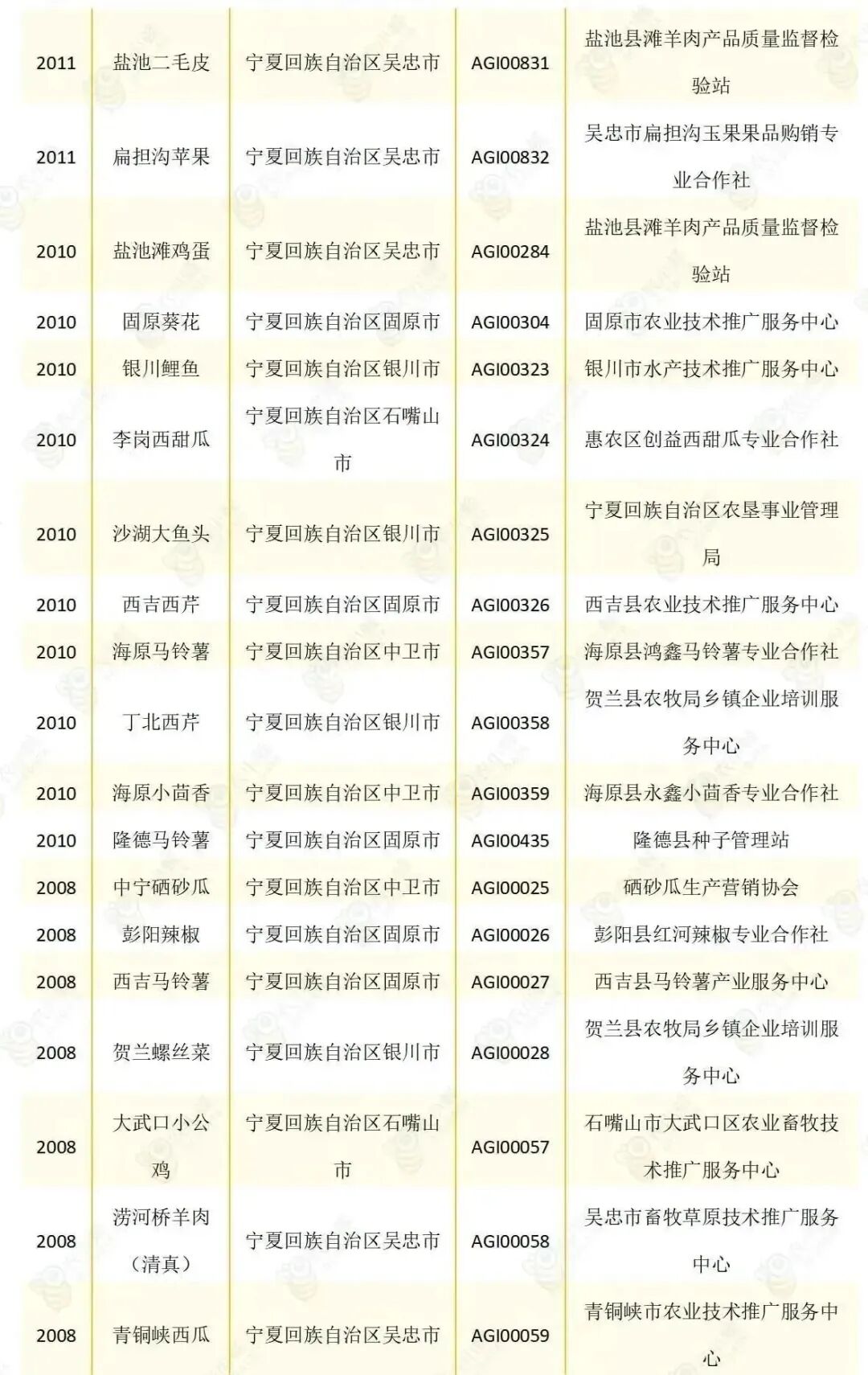 | 2011 | 盐池二毛皮 | 宁夏回族自治区吴忠市 | AGI00831 | 盐池县滩羊肉产品质量监督检验站 |
|---|---|---|---|---|
| 2011 | 扁担沟苹果 | 宁夏回族自治区吴忠市 | AGI00832 | 吴忠市扁担沟玉果果品购销专业合作社 |
| 2010 | 盐池滩鸡蛋 | 宁夏回族自治区吴忠市 | AGI00284 | 盐池县滩羊肉产品质量监督检验站 |
| 2010 | 固原葵花 | 宁夏回族自治区固原市 | AGI00304 | 固原市农业技术推广服务中心 |
| 2010 | 银川鲤鱼 | 宁夏回族自治区银川市 | AGI00323 | 银川市水产技术推广服务中心 |
| 2010 | 李岗西甜瓜 | 宁夏回族自治区石嘴山市 | AGI00324 | 惠农区创益西甜瓜专业合作社 |
| 2010 | 沙湖大鱼头 | 宁夏回族自治区银川市 | AGI00325 | 宁夏回族自治区农垦事业管理局 |
| 2010 | 西吉西芹 | 宁夏回族自治区固原市 | AGI00326 | 西吉县农业技术推广服务中心 |
| 2010 | 海原马铃薯 | 宁夏回族自治区中卫市 | AGI00357 | 海原县鸿鑫马铃薯专业合作社 |
| 2010 | 丁北西芹 | 宁夏回族自治区银川市 | AGI00358 | 贺兰县农牧局乡镇企业培训服务中心 |
| 2010 | 海原小茴香 | 宁夏回族自治区中卫市 | AGI00359 | 海原县永鑫小茴香专业合作社 |
| 2010 | 隆德马铃薯 | 宁夏回族自治区固原市 | AGI00435 | 隆德县种子管理站 |
| 2008 | 中宁硒砂瓜 | 宁夏回族自治区中卫市 | AGI00025 | 硒砂瓜生产营销协会 |
| 2008 | 彭阳辣椒 | 宁夏回族自治区固原市 | AGI00026 | 彭阳县红河辣椒专业合作社 |
| 2008 | 西吉马铃薯 | 宁夏回族自治区固原市 | AGI00027 | 西吉县马铃薯产业服务中心 |
| 2008 | 贺兰螺丝菜 | 宁夏回族自治区银川市 | AGI00028 | 贺兰县农牧局乡镇企业培训服务中心 |
| 2008 | 大武口小公鸡 | 宁夏回族自治区石嘴山市 | AGI00057 | 石嘴山市大武口区农业畜牧技术推广服务中心 |
| 2008 | 涝河桥羊肉（清真） | 宁夏回族自治区吴忠市 | AGI00058 | 吴忠市畜牧草原技术推广服务中心 |
| 2008 | 青铜峡西瓜 | 宁夏回族自治区吴忠市 | AGI00059 | 青铜峡市农业技术推广服务中心 |